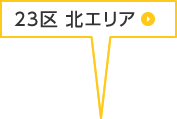 23区 北エリア